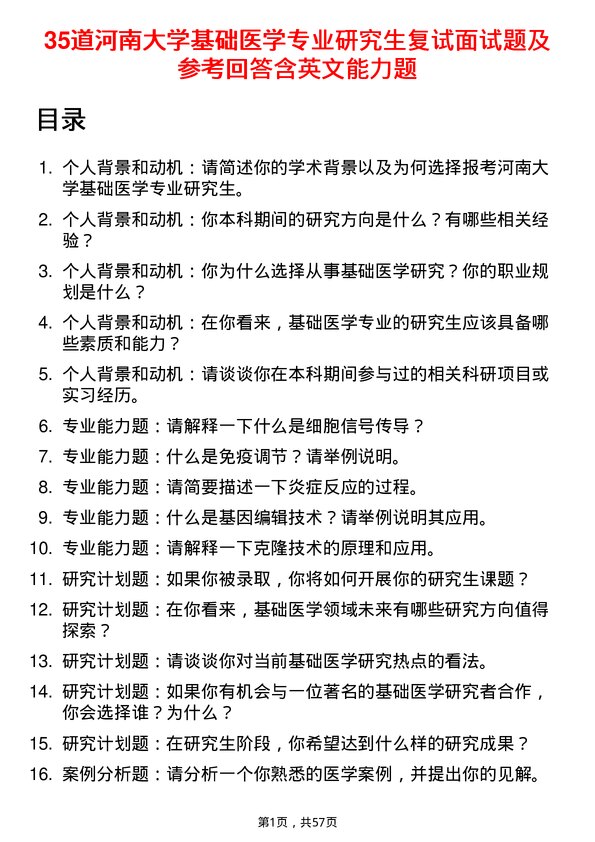 35道河南大学基础医学专业研究生复试面试题及参考回答含英文能力题

目录

1. 个人背景和动机：请简述你的学术背景以及为何选择报考河南大学基础医学专业研究生。
2. 个人背景和动机：你本科期间的研究方向是什么？有哪些相关经验？
3. 个人背景和动机：你为什么选择从事基础医学研究？你的职业规划是什么？
4. 个人背景和动机：在你看来，基础医学专业的研究生应该具备哪些素质和能力？
5. 个人背景和动机：请谈谈你在本科期间参与过的相关科研项目或实习经历。
6. 专业能力题：请解释一下什么是细胞信号传导？
7. 专业能力题：什么是免疫调节？请举例说明。
8. 专业能力题：请简要描述一下炎症反应的过程。
9. 专业能力题：什么是基因编辑技术？请举例说明其应用。
10. 专业能力题：请解释一下克隆技术的原理和应用。
11. 研究计划题：如果你被录取，你将如何开展你的研究生课题？
12. 研究计划题：在你看来，基础医学领域未来有哪些研究方向值得探索？
13. 研究计划题：请谈谈你对当前基础医学研究热点的看法。
14. 研究计划题：如果你有机会与一位著名的基础医学研究者合作，你会选择谁？为什么？
15. 研究计划题：在研究生阶段，你希望达到什么样的研究成果？
16. 案例分析题：请分析一个你熟悉的医学案例，并提出你的见解。

第1页，共57页